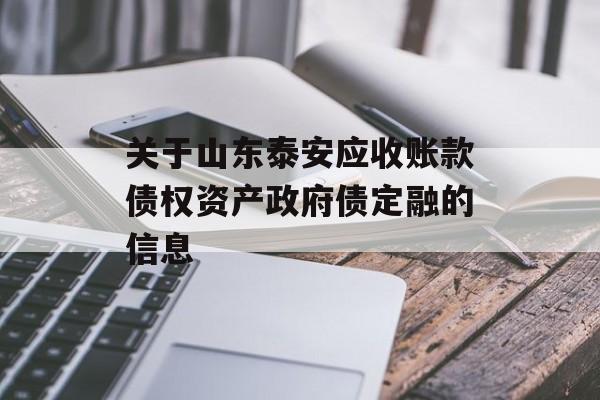 关于山东泰安应收账款债权资产政府债定融的信息